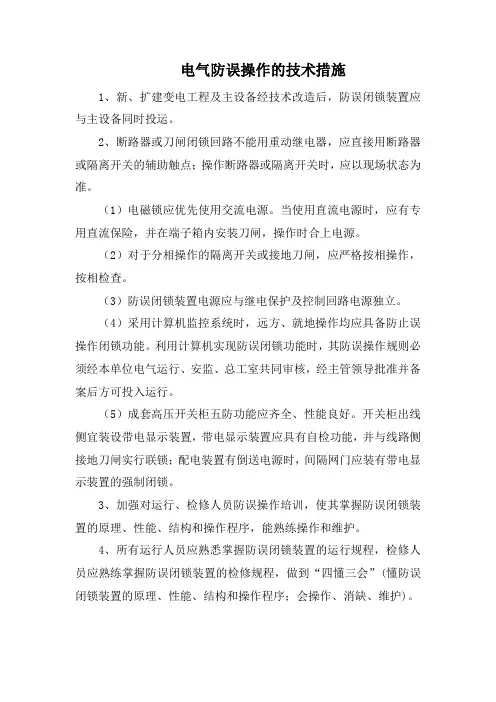 电气防误操作的技术措施

1、新、扩建变电工程及主设备经技术改造后，防误闭锁装置应与主设备同时投运。

2、断路器或刀闸闭锁回路不能用重动继电器，应直接用断路器或隔离开关的辅助触点；操作断路器或隔离开关时，应以现场状态为准。

（1）电磁锁应优先使用交流电源。当使用直流电源时，应有专用直流保险，并在端子箱内安装刀闸，操作时合上电源。

（2）对于分相操作的隔离开关或接地刀闸，应严格按相操作，按相检查。

（3）防误闭锁装置电源应与继电保护及控制回路电源独立。

（4）采用计算机监控系统时，远方、就地操作均应具备防止误操作闭锁功能。利用计算机实现防误闭锁功能时，其防误操作规则必须经本单位电气运行、安监、总工室共同审核，经主管领导批准并备案后方可投入运行。

（5）成套高压开关柜五防功能应齐全、性能良好。开关柜出线侧宜装设带电显示装置，带电显示装置应具有自检功能，并与线路侧接地刀闸实行联锁；配电装置有倒送电源时，间隔网门应装有带电显示装置的强制闭锁。

3、加强对运行、检修人员防误操作培训，使其掌握防误闭锁装置的原理、性能、结构和操作程序，能熟练操作和维护。

4、所有运行人员应熟悉掌握防误闭锁装置的运行规程，检修人员应熟练掌握防误闭锁装置的检修规程，做到“四懂三会”（懂防误闭锁装置的原理、性能、结构和操作程序；会操作、消缺、维护）。